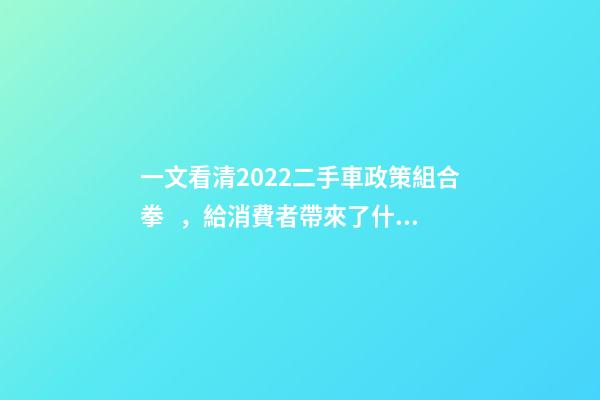 一文看清2022二手車政策組合拳 ，給消費者帶來了什...